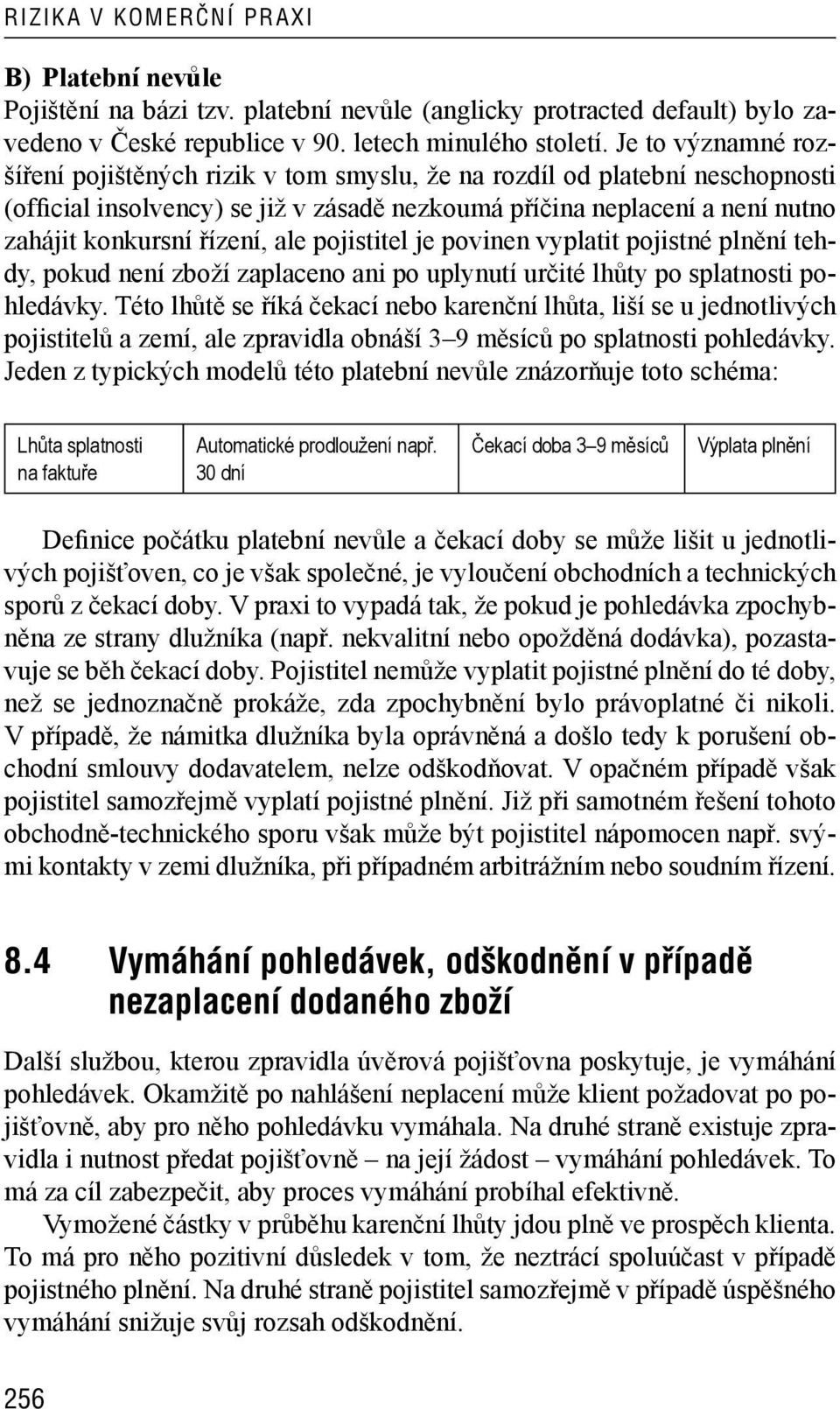 RIZIKA V KOMERČNÍ PRAXI

B) Platební nevůle
Pojištění na bázi tzv. platební nevůle (anglicky protracted default) bylo zavedeno v České republice v 90. letech minulého století. Je to významné rozšíření pojištěných rizik v tom smyslu, že na rozdíl od platební neschopnosti (official insolvency) se již v zásadě nezkoumá příčina neplacení a není nutno zahájit konkursní řízení, ale pojistitel je povinen vyplatit pojistné plnění tehdy, pokud není zboží zaplaceno ani po uplynutí určité lhůty po splatnosti pohledávky. Této lhůtě se říká čekací nebo karenční lhůta, liší se u jednotlivých pojistitelů a zemí, ale zpravidla obnáší 3–9 měsíců po splatnosti pohledávky. Jeden z typických modelů této platební nevůle znázorňuje toto schéma:

| Lhůta splatnosti na faktuře | Automatické prodloužení např. 30 dní | Čekací doba 3–9 měsíců | Výplata plnění |
|---|---|---|---|

Definice počátku platební nevůle a čekací doby se může lišit u jednotlivých pojišťoven, co je však společné, je vyloučení obchodních a technických sporů z čekací doby. V praxi to vypadá tak, že pokud je pohledávka zpochybněna ze strany dlužníka (např. nekvalitní nebo opožděná dodávka), pozastavuje se běh čekací doby. Pojistitel nemůže vyplatit pojistné plnění do té doby, než se jednoznačně prokáže, zda zpochybnění bylo právoplatné či nikoli. V případě, že námitka dlužníka byla oprávněná a došlo tedy k porušení obchodní smlouvy dodavatelem, nelze odškodňovat. V opačném případě však pojistitel samozřejmě vyplatí pojistné plnění. Již při samotném řešení tohoto obchodně-technického sporu však může být pojistitel nápomocen např. svými kontakty v zemi dlužníka, při případném arbitrážním nebo soudním řízení.

8.4 Vymáhání pohledávek, odškodnění v případě nezaplacení dodaného zboží

Další službou, kterou zpravidla úvěrová pojišťovna poskytuje, je vymáhání pohledávek. Okamžitě po nahlášení neplacení může klient požadovat po pojišťovně, aby pro něho pohledávku vymáhala. Na druhé straně existuje zpravidla i nutnost předat pojišťovně – na její žádost – vymáhání pohledávek. To má za cíl zabezpečit, aby proces vymáhání probíhal efektivně.

Vymožené částky v průběhu karenční lhůty jdou plně ve prospěch klienta. To má pro něho pozitivní důsledek v tom, že neztrácí spoluúčast v případě pojistného plnění. Na druhé straně pojistitel samozřejmě v případě úspěšného vymáhání snižuje svůj rozsah odškodnění.

256